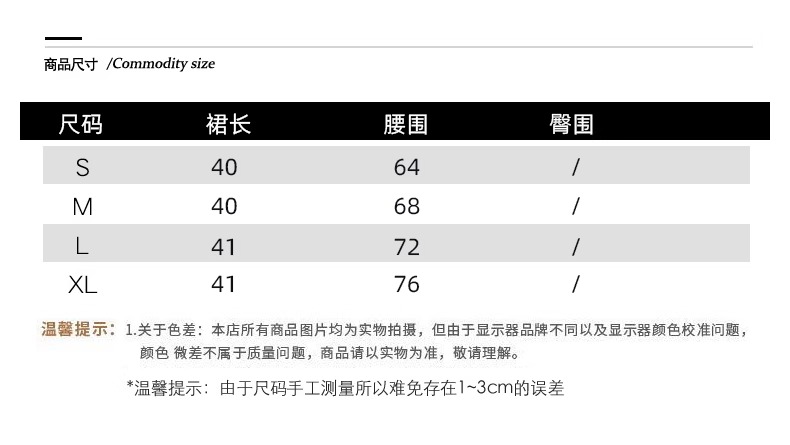 商品尺寸 /Commodity size

| 尺码 | 裙长 | 腰围 | 臀围 |
|---|---|---|---|
| S | 40 | 64 | / |
| M | 40 | 68 | / |
| L | 41 | 72 | / |
| XL | 41 | 76 | / |

温馨提示：1.关于色差：本店所有商品图片均为实物拍摄，但由于显示器品牌不同以及显示器颜色校准问题，颜色 微差不属于质量问题，商品请以实物为准，敬请理解。

*温馨提示：由于尺码手工测量所以难免存在1~3cm的误差